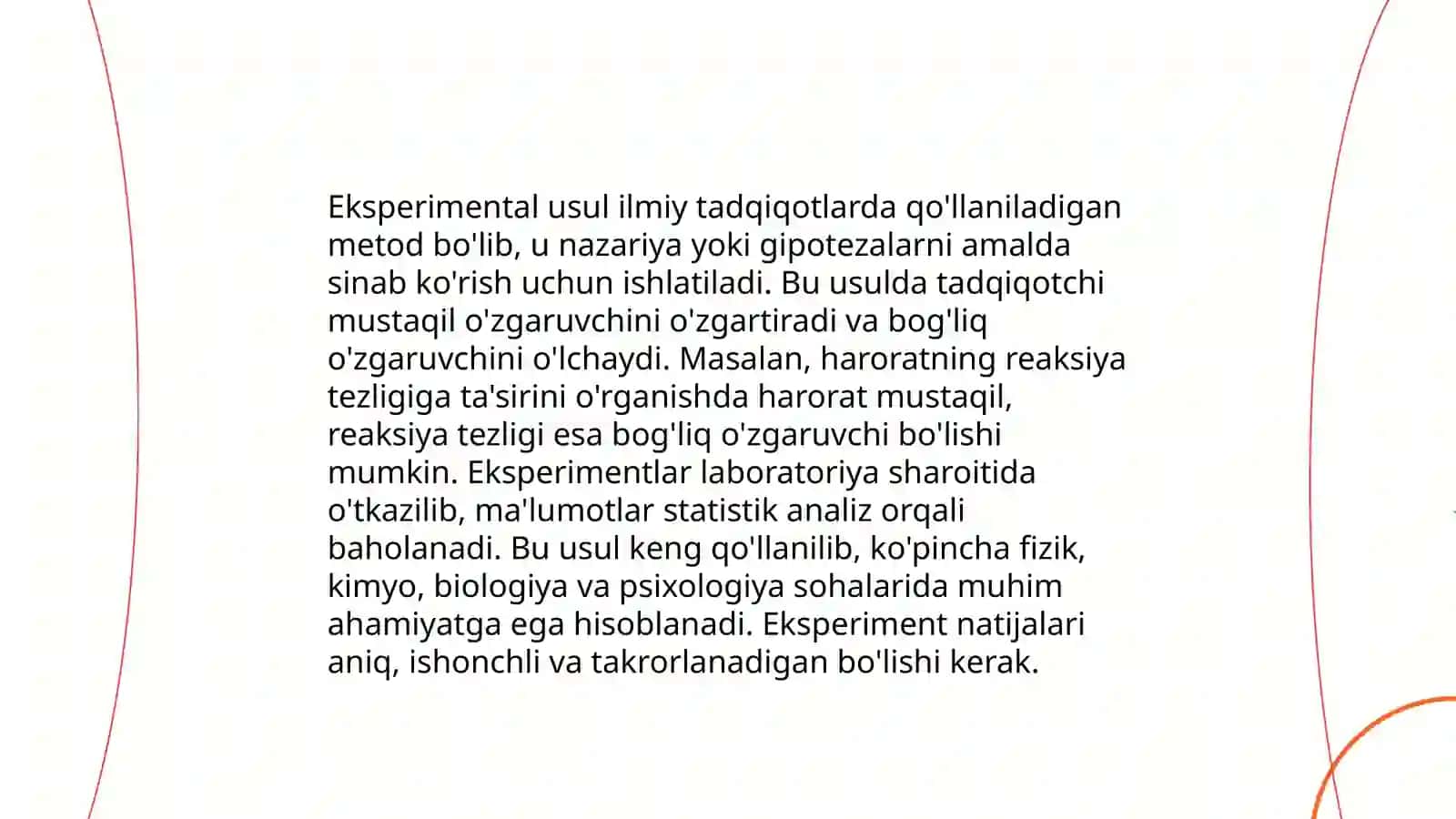 Eksperimental usul ilmiy tadqiqotlarda qo'llaniladigan metod bo'lib, u nazariya yoki gipotezalarni amalda sinab ko'rish uchun ishlatiladi. Bu usulda tadqiqotchi mustaqil o'zgaruvchini o'zgartiradi va bog'liq o'zgaruvchini o'lchaydi. Masalan, haroratning reaksiya tezligiga ta'sirini o'rganishda harorat mustaqil, reaksiya tezligi esa bog'liq o'zgaruvchi bo'lishi mumkin. Eksperimentlar laboratoriya sharoitida o'tkazilib, ma'lumotlar statistik analiz orqali baholanadi. Bu usul keng qo'llanilib, ko'pincha fizik, kimyo, biologiya va psixologiya sohalarida muhim ahamiyatga ega hisoblanadi. Eksperiment natijalari aniq, ishonchli va takrorlanadigan bo'lishi kerak.